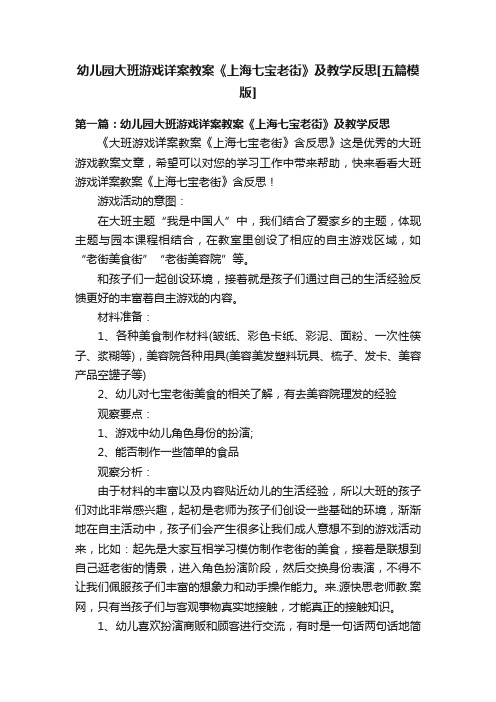 幼儿园大班游戏详案教案《上海七宝老街》及教学反思[五篇模版]

第一篇：幼儿园大班游戏详案教案《上海七宝老街》及教学反思

《大班游戏详案教案《上海七宝老街》含反思》这是优秀的大班游戏教案文章，希望可以对您的学习工作中带来帮助，快来看看大班游戏详案教案《上海七宝老街》含反思！

游戏活动的意图：

在大班主题“我是中国人”中，我们结合了爱家乡的主题，体现主题与园本课程相结合，在教室里创设了相应的自主游戏区域，如“老街美食街”“老街美容院”等。

和孩子们一起创设环境，接着就是孩子们通过自己的生活经验反馈更好的丰富着自主游戏的内容。

材料准备：

1、各种美食制作材料(皱纸、彩色卡纸、彩泥、面粉、一次性筷子、浆糊等)，美容院各种用具(美容美发塑料玩具、梳子、发卡、美容产品空罐子等)

2、幼儿对七宝老街美食的相关了解，有去美容院理发的经验

观察要点：

1、游戏中幼儿角色身份的扮演;

2、能否制作一些简单的食品

观察分析：

由于材料的丰富以及内容贴近幼儿的生活经验，所以大班的孩子们对此非常感兴趣，起初是老师为孩子们创设一些基础的环境，渐渐地在自主活动中，孩子们会产生很多让我们成人意想不到的游戏活动来，比如：起先是大家互相学习模仿制作老街的美食，接着是联想到自己逛老街的情景，进入角色扮演阶段，然后交换身份表演，不得不让我们佩服孩子们丰富的想象力和动手操作能力。来.源快思老师教.案网，只有当孩子们与客观事物真实地接触，才能真正的接触知识。

1、幼儿喜欢扮演商贩和顾客进行交流，有时是一句话两句话地简